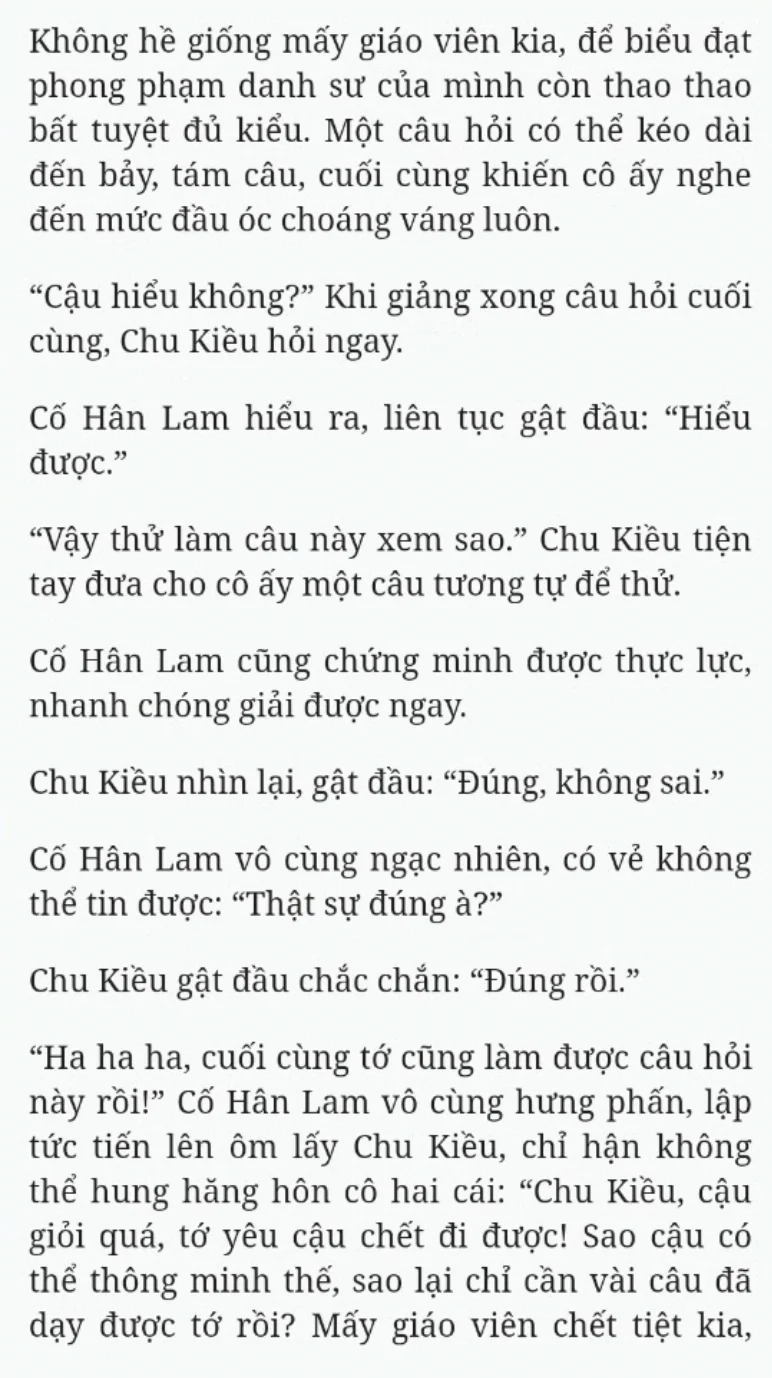 Không hề giống mấy giáo viên kia, để biểu đạt phong phạm danh sư của mình còn thao thao bất tuyệt đủ kiểu. Một câu hỏi có thể kéo dài đến bảy, tám câu, cuối cùng khiến cô ấy nghe đến mức đầu óc choáng váng luôn.

“Cậu hiểu không?” Khi giảng xong câu hỏi cuối cùng, Chu Kiều hỏi ngay.

Cố Hân Lam hiểu ra, liên tục gật đầu: “Hiểu được.”

“Vậy thử làm câu này xem sao.” Chu Kiều tiện tay đưa cho cô ấy một câu tương tự để thử.

Cố Hân Lam cũng chứng minh được thực lực, nhanh chóng giải được ngay.

Chu Kiều nhìn lại, gật đầu: “Đúng, không sai.”

Cố Hân Lam vô cùng ngạc nhiên, có vẻ không thể tin được: “Thật sự đúng à?”

Chu Kiều gật đầu chắc chắn: “Đúng rồi.”

“Ha ha ha, cuối cùng tớ cũng làm được câu hỏi này rồi!” Cố Hân Lam vô cùng hưng phấn, lập tức tiến lên ôm lấy Chu Kiều, chỉ hận không thể hung hăng hôn cô hai cái: “Chu Kiều, cậu giỏi quá, tớ yêu cậu chết đi được! Sao cậu có thể thông minh thế, sao lại chỉ cần vài câu đã dạy được tớ rồi? Mấy giáo viên chết tiệt kia,